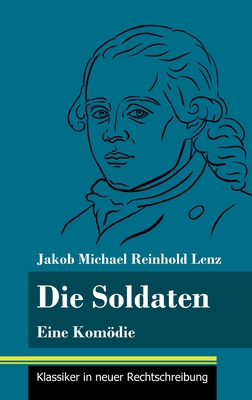 Jakob Michael Reinhold Lenz

Die Soldaten

Eine Komödie

Klassiker in neuer Rechtschreibung